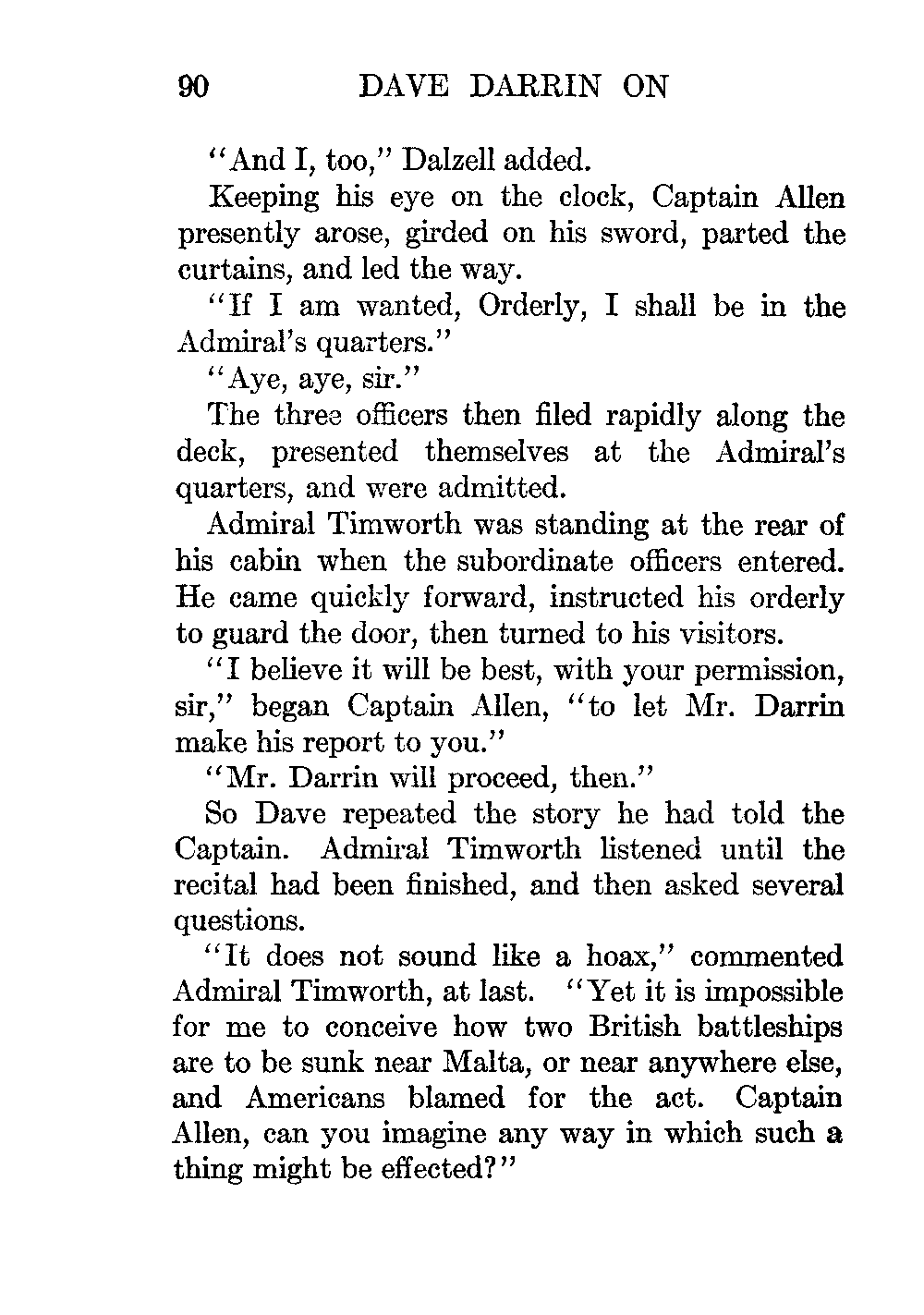 90 DAVE DARRIN ON

"And I, too," Dalzell added.

Keeping his eye on the clock, Captain Allen presently arose, girded on his sword, parted the curtains, and led the way.

"If I am wanted, Orderly, I shall be in the Admiral's quarters."

"Aye, aye, sir."

The three officers then filed rapidly along the deck, presented themselves at the Admiral's quarters, and were admitted.

Admiral Timworth was standing at the rear of his cabin when the subordinate officers entered. He came quickly forward, instructed his orderly to guard the door, then turned to his visitors.

"I believe it will be best, with your permission, sir," began Captain Allen, "to let Mr. Darrin make his report to you."

"Mr. Darrin will proceed, then."

So Dave repeated the story he had told the Captain. Admiral Timworth listened until the recital had been finished, and then asked several questions.

"It does not sound like a hoax," commented Admiral Timworth, at last. "Yet it is impossible for me to conceive how two British battleships are to be sunk near Malta, or near anywhere else, and Americans blamed for the act. Captain Allen, can you imagine any way in which such a thing might be effected?"